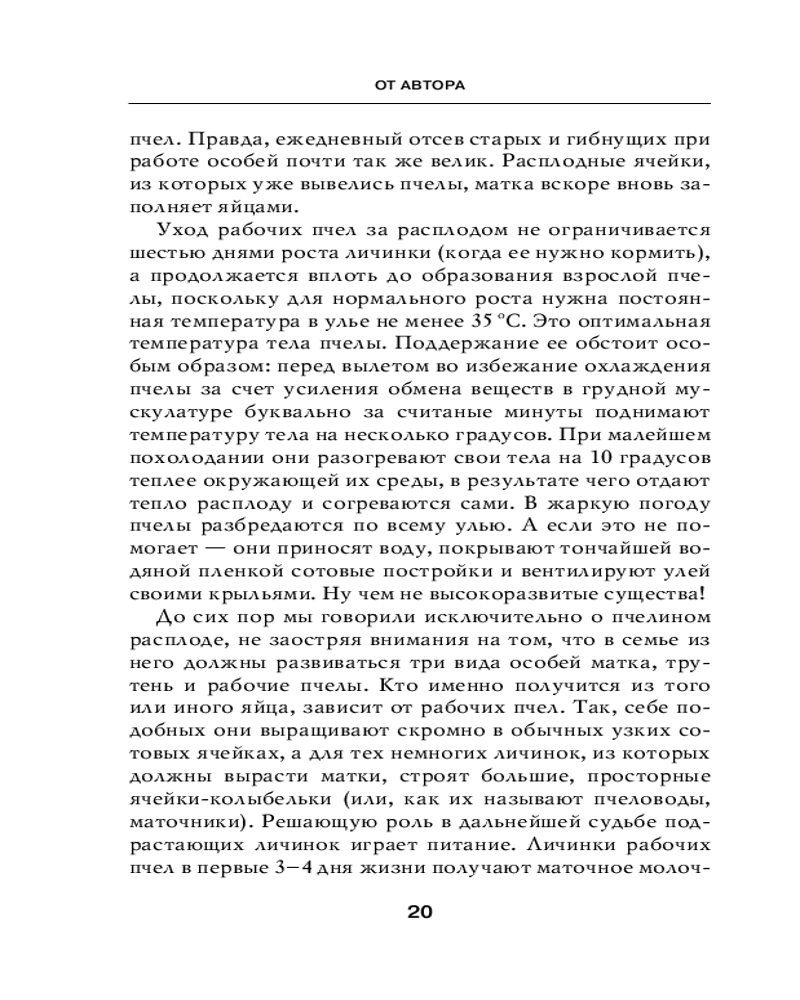 ОТ АВТОРА

пчел. Правда, ежедневный отсев старых и гибнущих при работе особей почти так же велик. Расплодные ячейки, из которых уже вывелись пчелы, матка вскоре вновь заполняет яйцами.

Уход рабочих пчел за расплодом не ограничивается шестью днями роста личинки (когда ее нужно кормить), а продолжается вплоть до образования взрослой пчелы, поскольку для нормального роста нужна постоянная температура в улье не менее 35 °С. Это оптимальная температура тела пчелы. Поддержание ее обстоит особым образом: перед вылетом во избежание охлаждения пчелы за счет усиления обмена веществ в грудной мускулатуре буквально за считаные минуты поднимают температуру тела на несколько градусов. При малейшем похолодании они разогревают свои тела на 10 градусов теплее окружающей их среды, в результате чего отдают тепло расплоду и согреваются сами. В жаркую погоду пчелы разбредаются по всему улью. А если это не помогает — они приносят воду, покрывают тончайшей водяной пленкой сотовые постройки и вентилируют улей своими крыльями. Ну чем не высокоразвитые существа!

До сих пор мы говорили исключительно о пчелином расплоде, не заостряя внимания на том, что в семье из него должны развиваться три вида особей матка, трутень и рабочие пчелы. Кто именно получится из того или иного яйца, зависит от рабочих пчел. Так, себе подобных они выращивают скромно в обычных узких сотовых ячейках, а для тех немногих личинок, из которых должны вырасти матки, строят большие, просторные ячейки-колыбельки (или, как их называют пчеловоды, маточники). Решающую роль в дальнейшей судьбе подрастающих личинок играет питание. Личинки рабочих пчел в первые 3–4 дня жизни получают маточное молоч-

20